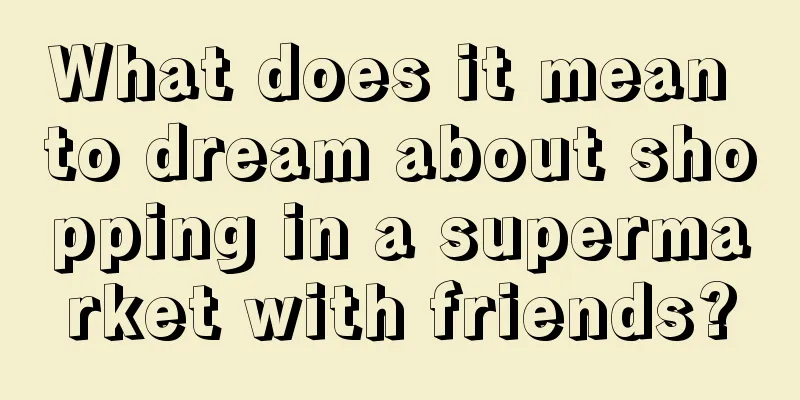 What does it mean to dream about shopping in a supermarket with friends?